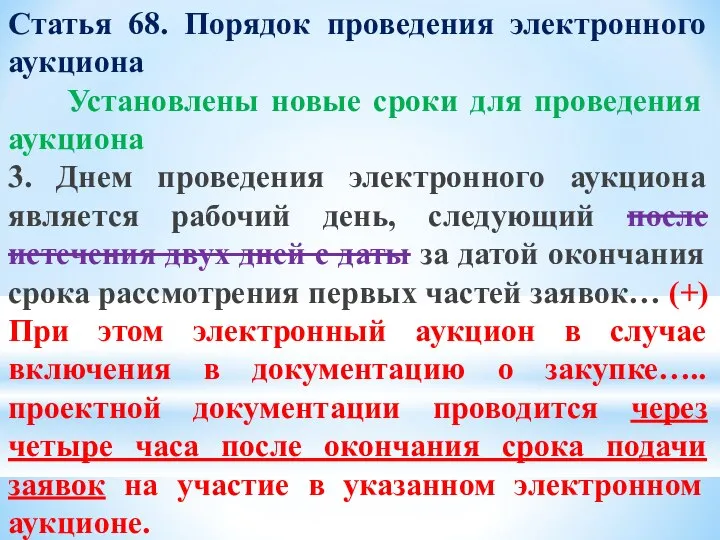 Статья 68. Порядок проведения электронного аукциона

Установлены новые сроки для проведения аукциона

3. Днем проведения электронного аукциона является рабочий день, следующий после истечения двух дней с даты за датой окончания срока рассмотрения первых частей заявок… (+) При этом электронный аукцион в случае включения в документацию о закупке….. проектной документации проводится через четыре часа после окончания срока подачи заявок на участие в указанном электронном аукционе.